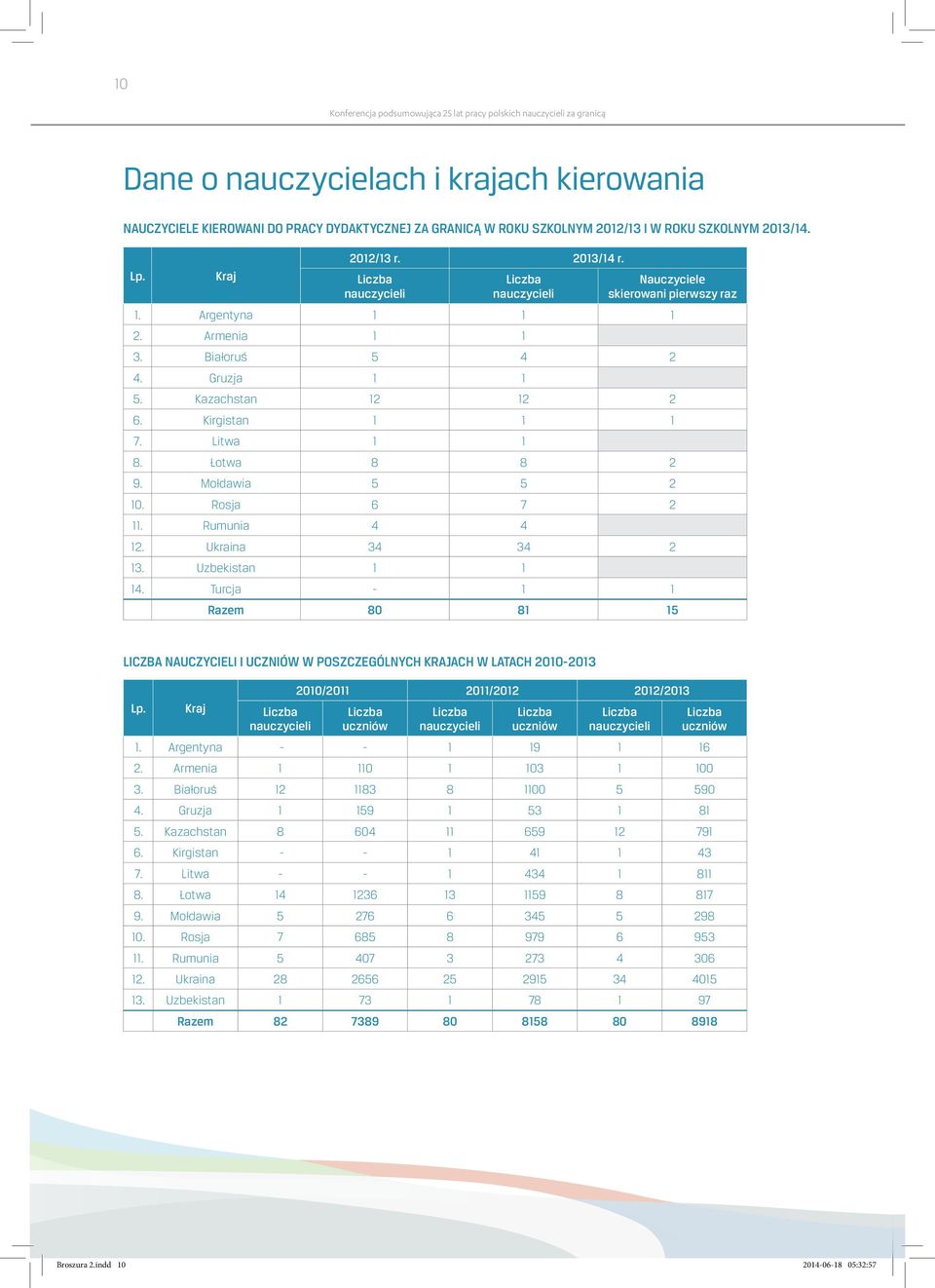 10

Konferencja podsumowująca 25 lat pracy polskich nauczycieli za granicą

Dane o nauczycielach i krajach kierowania

NAUCZYCIELE KIEROWANI DO PRACY DYDAKTYCZNEJ ZA GRANICĄ W ROKU SZKOLNYM 2012/13 I W ROKU SZKOLNYM 2013/14.

| Lp. | Kraj | 2012/13 r. Liczba nauczycieli | 2013/14 r. Liczba nauczycieli | 2013/14 r. Nauczyciele skierowani pierwszy raz |
|---|---|---|---|---|
| 1. | Argentyna | 1 | 1 | 1 |
| 2. | Armenia | 1 | 1 | |
| 3. | Białoruś | 5 | 4 | 2 |
| 4. | Gruzja | 1 | 1 | |
| 5. | Kazachstan | 12 | 12 | 2 |
| 6. | Kirgistan | 1 | 1 | 1 |
| 7. | Litwa | 1 | 1 | |
| 8. | Łotwa | 8 | 8 | 2 |
| 9. | Mołdawia | 5 | 5 | 2 |
| 10. | Rosja | 6 | 7 | 2 |
| 11. | Rumunia | 4 | 4 | |
| 12. | Ukraina | 34 | 34 | 2 |
| 13. | Uzbekistan | 1 | 1 | |
| 14. | Turcja | - | 1 | 1 |
| | Razem | 80 | 81 | 15 |

LICZBA NAUCZYCIELI I UCZNIÓW W POSZCZEGÓLNYCH KRAJACH W LATACH 2010-2013

| Lp. | Kraj | 2010/2011 Liczba nauczycieli | 2010/2011 Liczba uczniów | 2011/2012 Liczba nauczycieli | 2011/2012 Liczba uczniów | 2012/2013 Liczba nauczycieli | 2012/2013 Liczba uczniów |
|---|---|---|---|---|---|---|---|
| 1. | Argentyna | - | - | 1 | 19 | 1 | 16 |
| 2. | Armenia | 1 | 110 | 1 | 103 | 1 | 100 |
| 3. | Białoruś | 12 | 1183 | 8 | 1100 | 5 | 590 |
| 4. | Gruzja | 1 | 159 | 1 | 53 | 1 | 81 |
| 5. | Kazachstan | 8 | 604 | 11 | 659 | 12 | 791 |
| 6. | Kirgistan | - | - | 1 | 41 | 1 | 43 |
| 7. | Litwa | - | - | 1 | 434 | 1 | 811 |
| 8. | Łotwa | 14 | 1236 | 13 | 1159 | 8 | 817 |
| 9. | Mołdawia | 5 | 276 | 6 | 345 | 5 | 298 |
| 10. | Rosja | 7 | 685 | 8 | 979 | 6 | 953 |
| 11. | Rumunia | 5 | 407 | 3 | 273 | 4 | 306 |
| 12. | Ukraina | 28 | 2656 | 25 | 2915 | 34 | 4015 |
| 13. | Uzbekistan | 1 | 73 | 1 | 78 | 1 | 97 |
| | Razem | 82 | 7389 | 80 | 8158 | 80 | 8918 |

Broszura 2.indd 10 2014-06-18 05:32:57